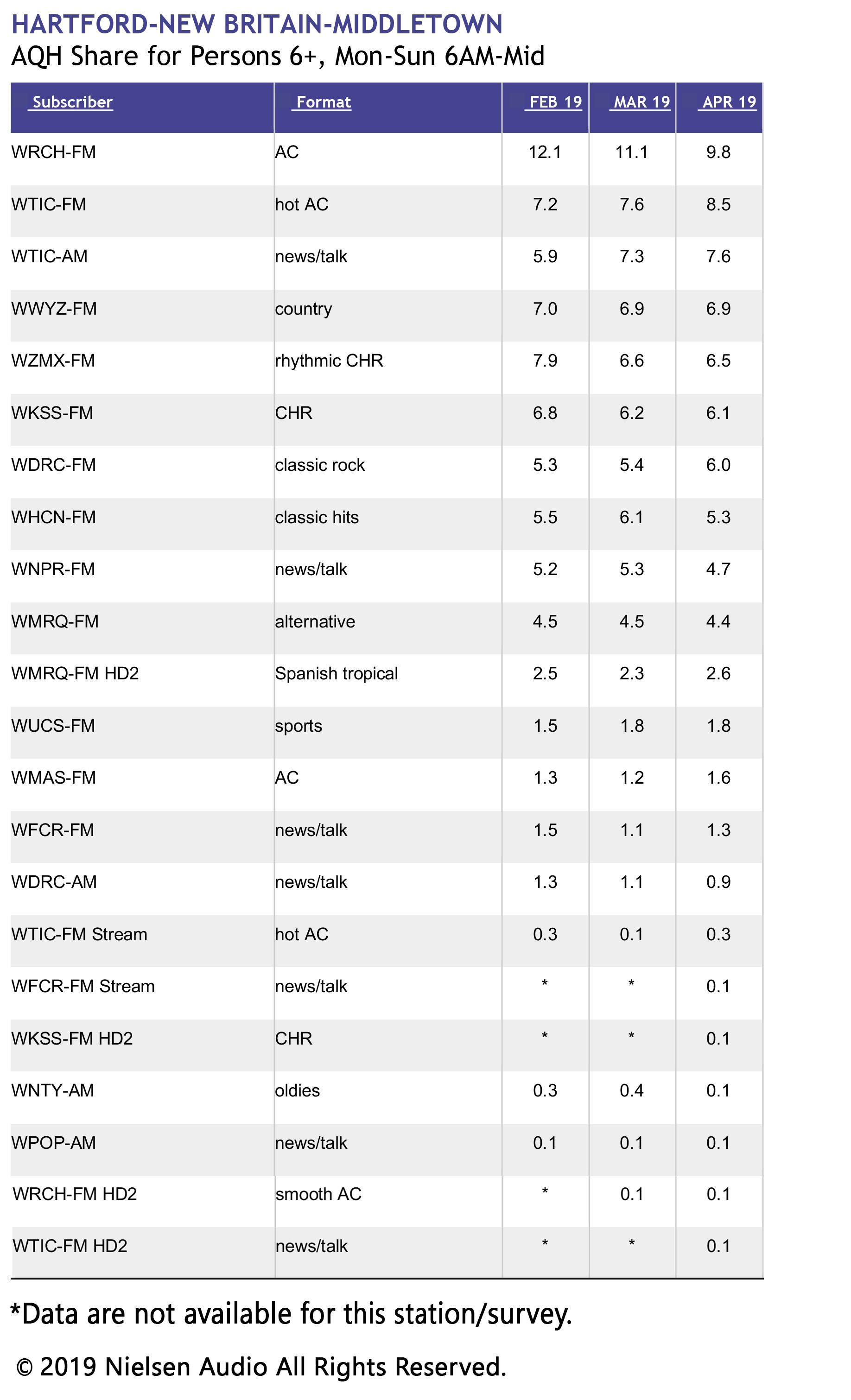 HARTFORD-NEW BRITAIN-MIDDLETOWN
AQH Share for Persons 6+, Mon-Sun 6AM-Mid

| Subscriber | Format | FEB 19 | MAR 19 | APR 19 |
|---|---|---|---|---|
| WRCH-FM | AC | 12.1 | 11.1 | 9.8 |
| WTIC-FM | hot AC | 7.2 | 7.6 | 8.5 |
| WTIC-AM | news/talk | 5.9 | 7.3 | 7.6 |
| WWYZ-FM | country | 7.0 | 6.9 | 6.9 |
| WZMX-FM | rhythmic CHR | 7.9 | 6.6 | 6.5 |
| WKSS-FM | CHR | 6.8 | 6.2 | 6.1 |
| WDRC-FM | classic rock | 5.3 | 5.4 | 6.0 |
| WHCN-FM | classic hits | 5.5 | 6.1 | 5.3 |
| WNPR-FM | news/talk | 5.2 | 5.3 | 4.7 |
| WMRQ-FM | alternative | 4.5 | 4.5 | 4.4 |
| WMRQ-FM HD2 | Spanish tropical | 2.5 | 2.3 | 2.6 |
| WUCS-FM | sports | 1.5 | 1.8 | 1.8 |
| WMAS-FM | AC | 1.3 | 1.2 | 1.6 |
| WFCR-FM | news/talk | 1.5 | 1.1 | 1.3 |
| WDRC-AM | news/talk | 1.3 | 1.1 | 0.9 |
| WTIC-FM Stream | hot AC | 0.3 | 0.1 | 0.3 |
| WFCR-FM Stream | news/talk | * | * | 0.1 |
| WKSS-FM HD2 | CHR | * | * | 0.1 |
| WNTY-AM | oldies | 0.3 | 0.4 | 0.1 |
| WPOP-AM | news/talk | 0.1 | 0.1 | 0.1 |
| WRCH-FM HD2 | smooth AC | * | 0.1 | 0.1 |
| WTIC-FM HD2 | news/talk | * | * | 0.1 |

*Data are not available for this station/survey.

© 2019 Nielsen Audio All Rights Reserved.